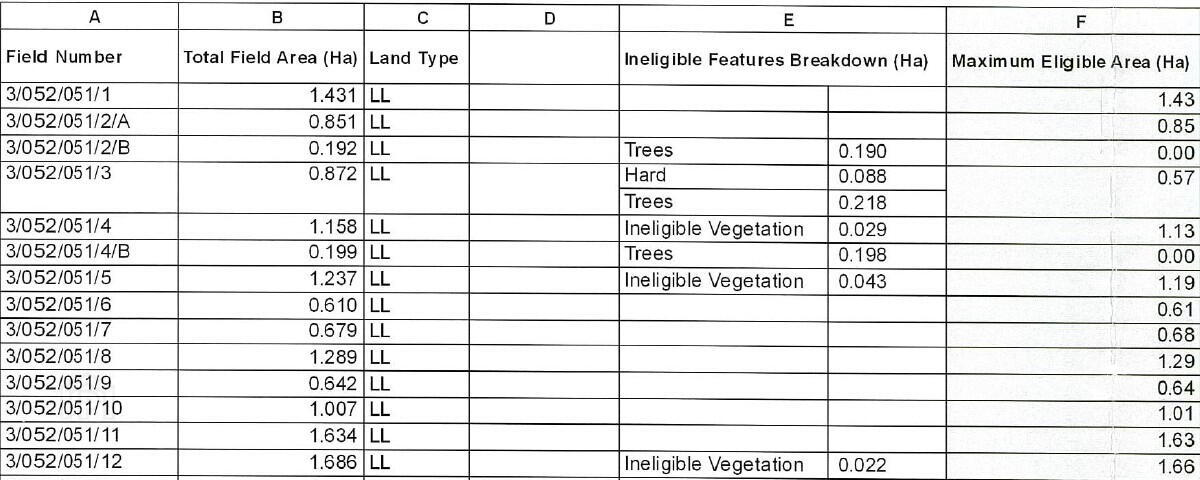 | A | B | C | D | E | | F |
|---|---|---|---|---|---|---|
| Field Number | Total Field Area (Ha) | Land Type | | Ineligible Features Breakdown (Ha) | | Maximum Eligible Area (Ha) |
| 3/052/051/1 | 1.431 | LL | | | | 1.43 |
| 3/052/051/2/A | 0.851 | LL | | | | 0.85 |
| 3/052/051/2/B | 0.192 | LL | | Trees | 0.190 | 0.00 |
| 3/052/051/3 | 0.872 | LL | | Hard | 0.088 | 0.57 |
| | | | | Trees | 0.218 | |
| 3/052/051/4 | 1.158 | LL | | Ineligible Vegetation | 0.029 | 1.13 |
| 3/052/051/4/B | 0.199 | LL | | Trees | 0.198 | 0.00 |
| 3/052/051/5 | 1.237 | LL | | Ineligible Vegetation | 0.043 | 1.19 |
| 3/052/051/6 | 0.610 | LL | | | | 0.61 |
| 3/052/051/7 | 0.679 | LL | | | | 0.68 |
| 3/052/051/8 | 1.289 | LL | | | | 1.29 |
| 3/052/051/9 | 0.642 | LL | | | | 0.64 |
| 3/052/051/10 | 1.007 | LL | | | | 1.01 |
| 3/052/051/11 | 1.634 | LL | | | | 1.63 |
| 3/052/051/12 | 1.686 | LL | | Ineligible Vegetation | 0.022 | 1.66 |